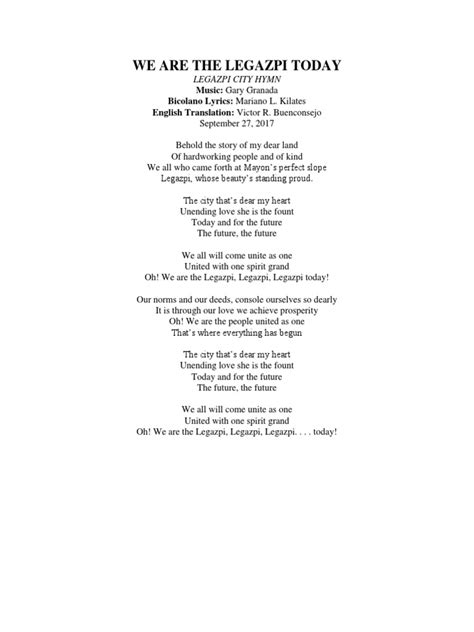 WE ARE THE LEGAZPI TODAY
LEGAZPI CITY HYMN
Music: Gary Granada
Bicolano Lyrics: Mariano L. Kilates
English Translation: Victor R. Buenconsejo
September 27, 2017

Behold the story of my dear land
Of hardworking people and of kind
We all who came forth at Mayon's perfect slope
Legazpi, whose beauty's standing proud.

The city that's dear my heart
Unending love she is the fount
Today and for the future
The future, the future

We all will come unite as one
United with one spirit grand
Oh! We are the Legazpi, Legazpi, Legazpi today!

Our norms and our deeds, console ourselves so dearly
It is through our love we achieve prosperity
Oh! We are the people united as one
That's where everything has begun

The city that's dear my heart
Unending love she is the fount
Today and for the future
The future, the future

We all will come unite as one
United with one spirit grand
Oh! We are the Legazpi, Legazpi, Legazpi. . . . today!